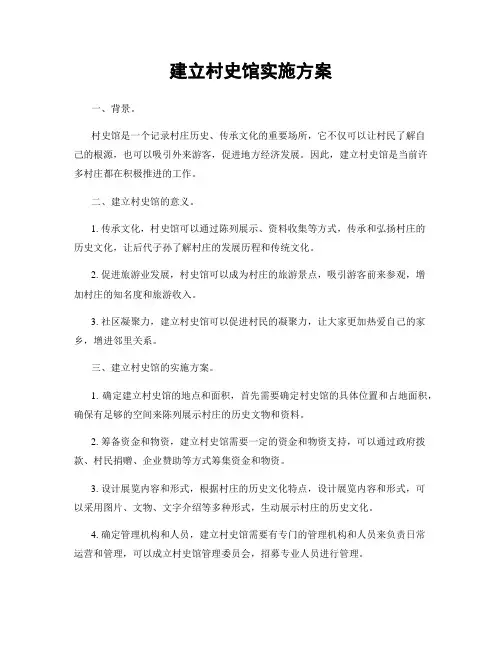 建立村史馆实施方案

一、背景。

村史馆是一个记录村庄历史、传承文化的重要场所，它不仅可以让村民了解自己的根源，也可以吸引外来游客，促进地方经济发展。因此，建立村史馆是当前许多村庄都在积极推进的工作。

二、建立村史馆的意义。

1. 传承文化，村史馆可以通过陈列展示、资料收集等方式，传承和弘扬村庄的历史文化，让后代子孙了解村庄的发展历程和传统文化。

2. 促进旅游业发展，村史馆可以成为村庄的旅游景点，吸引游客前来参观，增加村庄的知名度和旅游收入。

3. 社区凝聚力，建立村史馆可以促进村民的凝聚力，让大家更加热爱自己的家乡，增进邻里关系。

三、建立村史馆的实施方案。

1. 确定建立村史馆的地点和面积，首先需要确定村史馆的具体位置和占地面积，确保有足够的空间来陈列展示村庄的历史文物和资料。

2. 筹备资金和物资，建立村史馆需要一定的资金和物资支持，可以通过政府拨款、村民捐赠、企业赞助等方式筹集资金和物资。

3. 设计展览内容和形式，根据村庄的历史文化特点，设计展览内容和形式，可以采用图片、文物、文字介绍等多种形式，生动展示村庄的历史文化。

4. 确定管理机构和人员，建立村史馆需要有专门的管理机构和人员来负责日常运营和管理，可以成立村史馆管理委员会，招募专业人员进行管理。